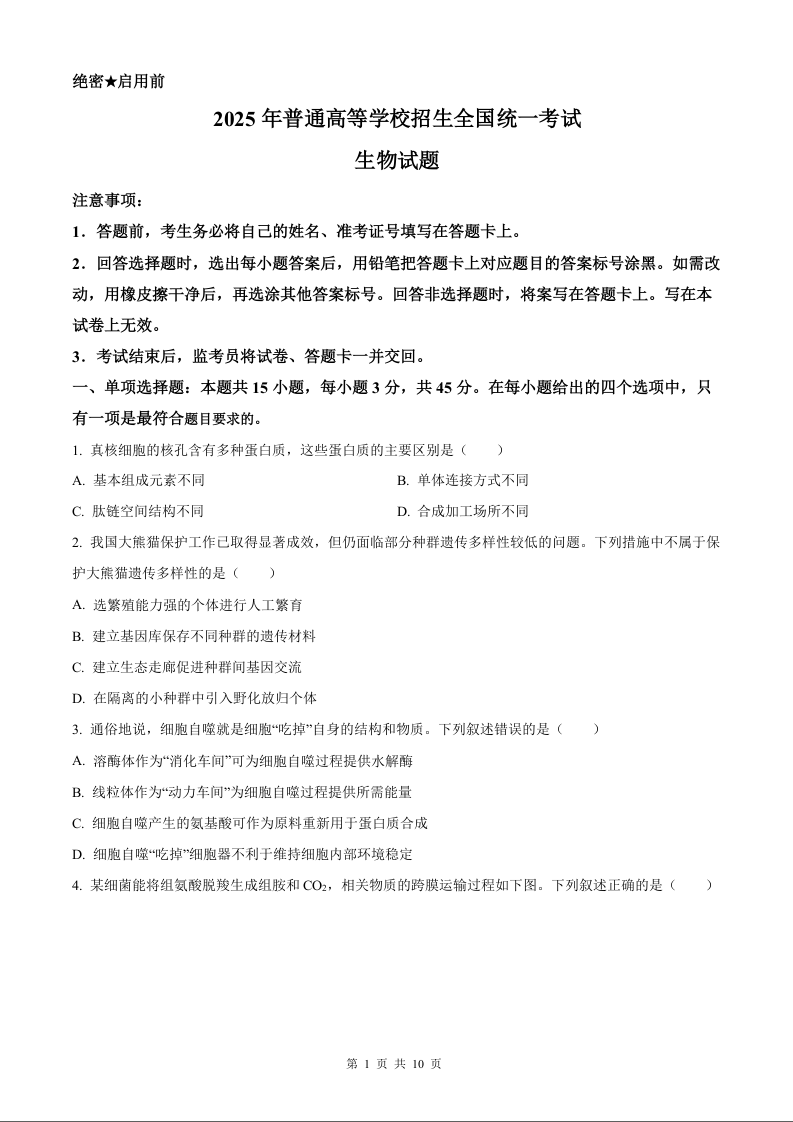 绝密★启用前

2025 年普通高等学校招生全国统一考试

生物试题

注意事项：

1．答题前，考生务必将自己的姓名、准考证号填写在答题卡上。

2．回答选择题时，选出每小题答案后，用铅笔把答题卡上对应题目的答案标号涂黑。如需改动，用橡皮擦干净后，再选涂其他答案标号。回答非选择题时，将案写在答题卡上。写在本试卷上无效。

3．考试结束后，监考员将试卷、答题卡一并交回。

一、单项选择题：本题共 15 小题，每小题 3 分，共 45 分。在每小题给出的四个选项中，只有一项是最符合题目要求的。

1. 真核细胞的核孔含有多种蛋白质，这些蛋白质的主要区别是（　　）

A. 基本组成元素不同

B. 单体连接方式不同

C. 肽链空间结构不同

D. 合成加工场所不同

2. 我国大熊猫保护工作已取得显著成效，但仍面临部分种群遗传多样性较低的问题。下列措施中不属于保护大熊猫遗传多样性的是（　　）

A. 选繁殖能力强的个体进行人工繁育

B. 建立基因库保存不同种群的遗传材料

C. 建立生态走廊促进种群间基因交流

D. 在隔离的小种群中引入野化放归个体

3. 通俗地说，细胞自噬就是细胞“吃掉”自身的结构和物质。下列叙述错误的是（　　）

A. 溶酶体作为“消化车间”可为细胞自噬过程提供水解酶

B. 线粒体作为“动力车间”为细胞自噬过程提供所需能量

C. 细胞自噬产生的氨基酸可作为原料重新用于蛋白质合成

D. 细胞自噬“吃掉”细胞器不利于维持细胞内部环境稳定

4. 某细菌能将组氨酸脱羧生成组胺和 $CO_2$，相关物质的跨膜运输过程如下图。下列叙述正确的是（　　）

第 1 页 共 10 页